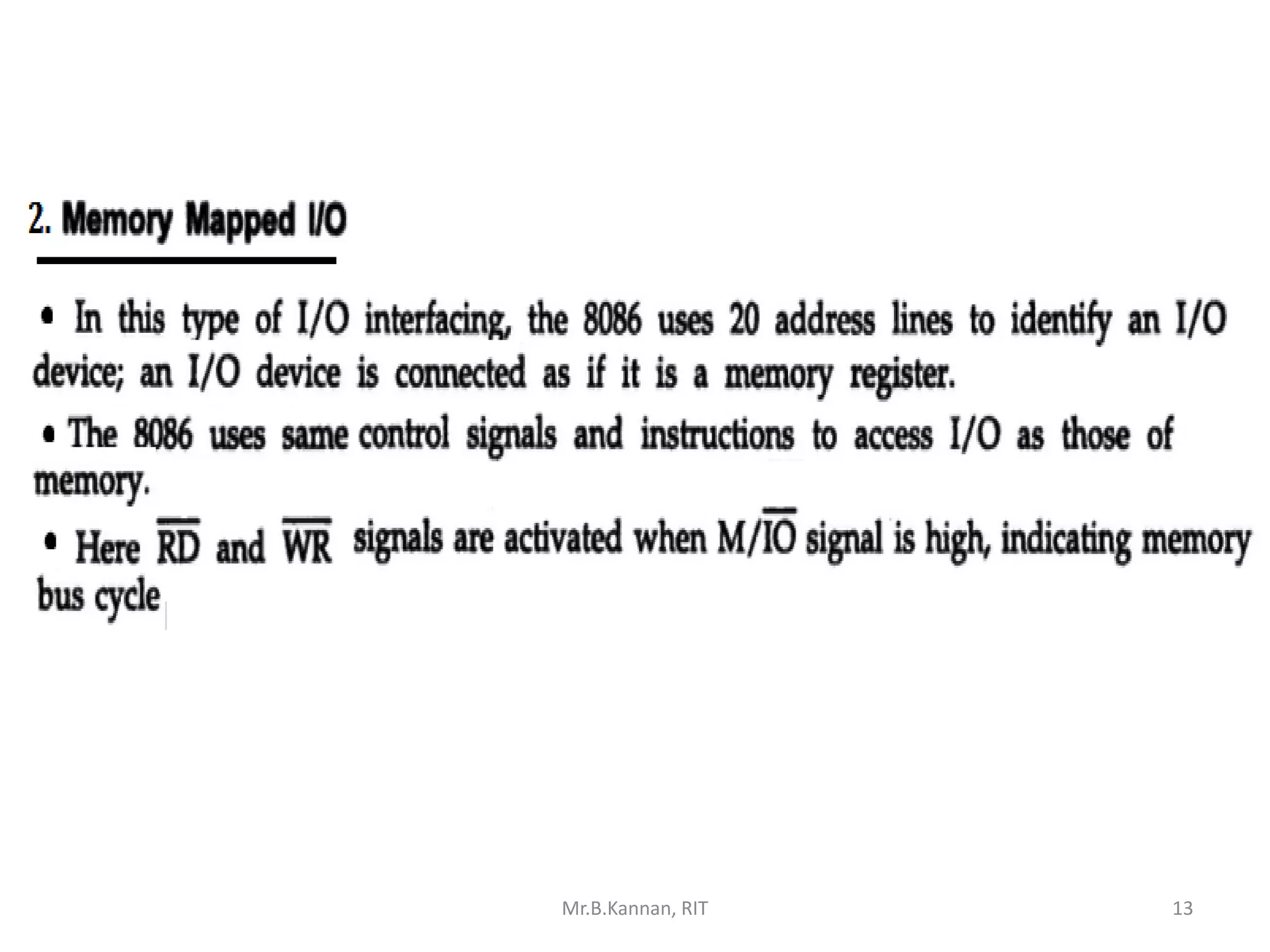 2. Memory Mapped I/O

• In this type of I/O interfacing, the 8086 uses 20 address lines to identify an I/O device; an I/O device is connected as if it is a memory register.

• The 8086 uses same control signals and instructions to access I/O as those of memory.

• Here $\overline{RD}$ and $\overline{WR}$ signals are activated when $M/\overline{IO}$ signal is high, indicating memory bus cycle

Mr.B.Kannan, RIT

13